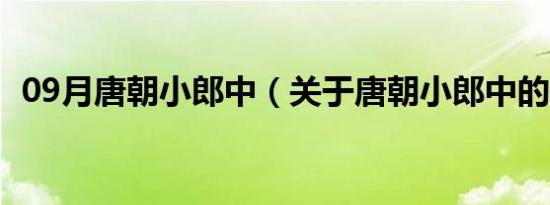 09月唐朝小郎中（关于唐朝小郎中的